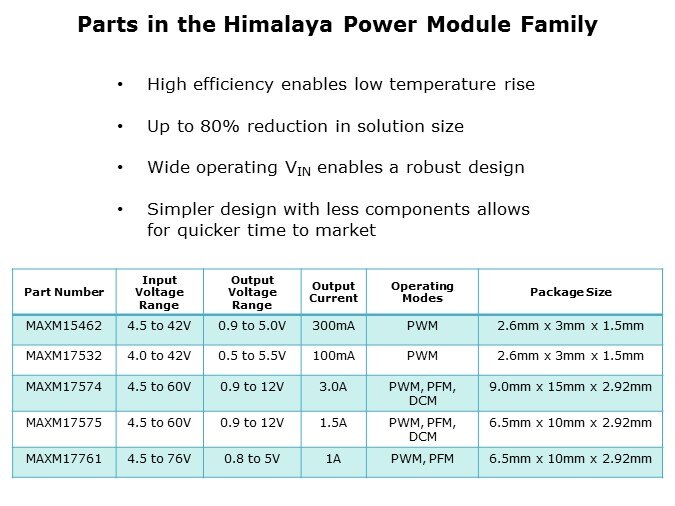 Parts in the Himalaya Power Module Family

• High efficiency enables low temperature rise

• Up to 80% reduction in solution size

• Wide operating $V_{IN}$ enables a robust design

• Simpler design with less components allows for quicker time to market

| Part Number | Input Voltage Range | Output Voltage Range | Output Current | Operating Modes | Package Size |
|---|---|---|---|---|---|
| MAXM15462 | 4.5 to 42V | 0.9 to 5.0V | 300mA | PWM | 2.6mm x 3mm x 1.5mm |
| MAXM17532 | 4.0 to 42V | 0.5 to 5.5V | 100mA | PWM | 2.6mm x 3mm x 1.5mm |
| MAXM17574 | 4.5 to 60V | 0.9 to 12V | 3.0A | PWM, PFM, DCM | 9.0mm x 15mm x 2.92mm |
| MAXM17575 | 4.5 to 60V | 0.9 to 12V | 1.5A | PWM, PFM, DCM | 6.5mm x 10mm x 2.92mm |
| MAXM17761 | 4.5 to 76V | 0.8 to 5V | 1A | PWM, PFM | 6.5mm x 10mm x 2.92mm |